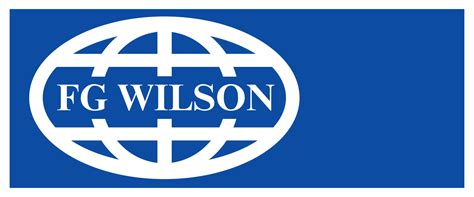 FG WILSON